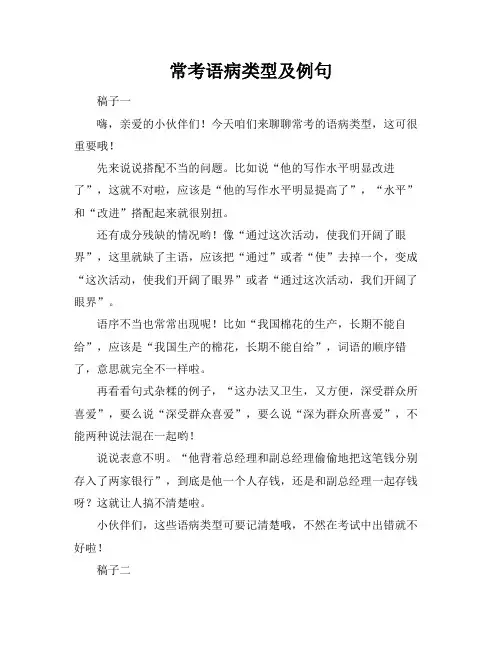 常考语病类型及例句

稿子一

嗨，亲爱的小伙伴们！今天咱们来聊聊常考的语病类型，这可很重要哦！

先来说说搭配不当的问题。比如说“他的写作水平明显改进了”，这就不对啦，应该是“他的写作水平明显提高了”，“水平”和“改进”搭配起来就很别扭。

还有成分残缺的情况哟！像“通过这次活动，使我们开阔了眼界”，这里就缺了主语，应该把“通过”或者“使”去掉一个，变成“这次活动，使我们开阔了眼界”或者“通过这次活动，我们开阔了眼界”。

语序不当也常常出现呢！比如“我国棉花的生产，长期不能自给”，应该是“我国生产的棉花，长期不能自给”，词语的顺序错了，意思就完全不一样啦。

再看看句式杂糅的例子，“这办法又卫生，又方便，深受群众所喜爱”，要么说“深受群众喜爱”，要么说“深为群众所喜爱”，不能两种说法混在一起哟！

说说表意不明。“他背着总经理和副总经理偷偷地把这笔钱分别存入了两家银行”，到底是他一个人存钱，还是和副总经理一起存钱呀？这就让人搞不清楚啦。

小伙伴们，这些语病类型可要记清楚哦，不然在考试中出错就不好啦！

稿子二